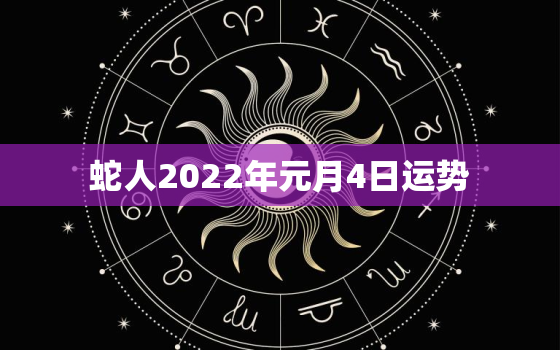 蛇人2022年元月4日运势